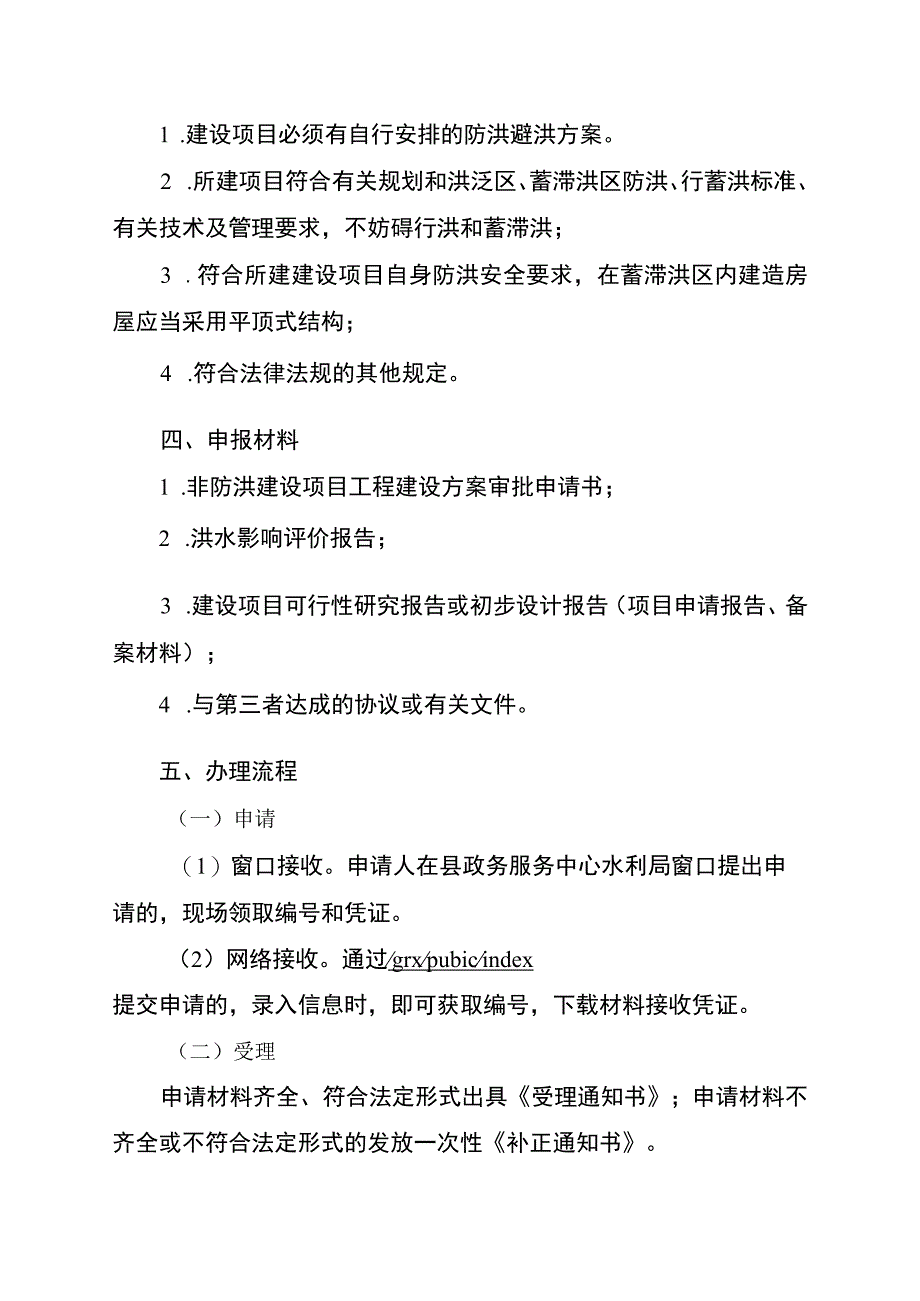 1 .建设项目必须有自行安排的防洪避洪方案。

2 .所建项目符合有关规划和洪泛区、蓄滞洪区防洪、行蓄洪标准、有关技术及管理要求，不妨碍行洪和蓄滞洪；

3 . 符合所建建设项目自身防洪安全要求，在蓄滞洪区内建造房屋应当采用平顶式结构；

4 .符合法律法规的其他规定。

四、申报材料

1 .非防洪建设项目工程建设方案审批申请书；

2 .洪水影响评价报告；

3 .建设项目可行性研究报告或初步设计报告（项目申请报告、备案材料）；

4 .与第三者达成的协议或有关文件。

五、办理流程

（一）申请

（1）窗口接收。申请人在县政务服务中心水利局窗口提出申请的，现场领取编号和凭证。

（2）网络接收。通过/grx/pubic/index

提交申请的，录入信息时，即可获取编号，下载材料接收凭证。

（二）受理

申请材料齐全、符合法定形式出具《受理通知书》；申请材料不齐全或不符合法定形式的发放一次性《补正通知书》。